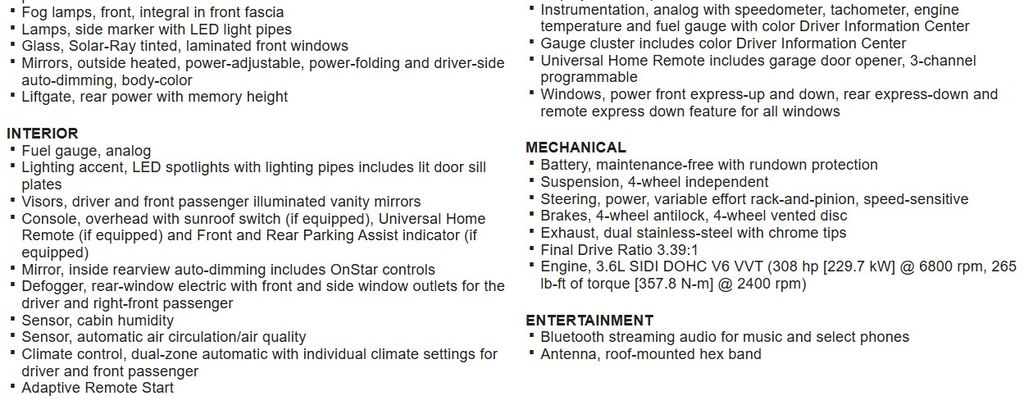 ▪ Fog lamps, front, integral in front fascia
▪ Lamps, side marker with LED light pipes
▪ Glass, Solar-Ray tinted, laminated front windows
▪ Mirrors, outside heated, power-adjustable, power-folding and driver-side auto-dimming, body-color
▪ Liftgate, rear power with memory height

INTERIOR
▪ Fuel gauge, analog
▪ Lighting accent, LED spotlights with lighting pipes includes lit door sill plates
▪ Visors, driver and front passenger illuminated vanity mirrors
▪ Console, overhead with sunroof switch (if equipped), Universal Home Remote (if equipped) and Front and Rear Parking Assist indicator (if equipped)
▪ Mirror, inside rearview auto-dimming includes OnStar controls
▪ Defogger, rear-window electric with front and side window outlets for the driver and right-front passenger
▪ Sensor, cabin humidity
▪ Sensor, automatic air circulation/air quality
▪ Climate control, dual-zone automatic with individual climate settings for driver and front passenger
▪ Adaptive Remote Start

▪ Instrumentation, analog with speedometer, tachometer, engine temperature and fuel gauge with color Driver Information Center
▪ Gauge cluster includes color Driver Information Center
▪ Universal Home Remote includes garage door opener, 3-channel programmable
▪ Windows, power front express-up and down, rear express-down and remote express down feature for all windows

MECHANICAL
▪ Battery, maintenance-free with rundown protection
▪ Suspension, 4-wheel independent
▪ Steering, power, variable effort rack-and-pinion, speed-sensitive
▪ Brakes, 4-wheel antilock, 4-wheel vented disc
▪ Exhaust, dual stainless-steel with chrome tips
▪ Final Drive Ratio 3.39:1
▪ Engine, 3.6L SIDI DOHC V6 VVT (308 hp [229.7 kW] @ 6800 rpm, 265 lb-ft of torque [357.8 N-m] @ 2400 rpm)

ENTERTAINMENT
▪ Bluetooth streaming audio for music and select phones
▪ Antenna, roof-mounted hex band